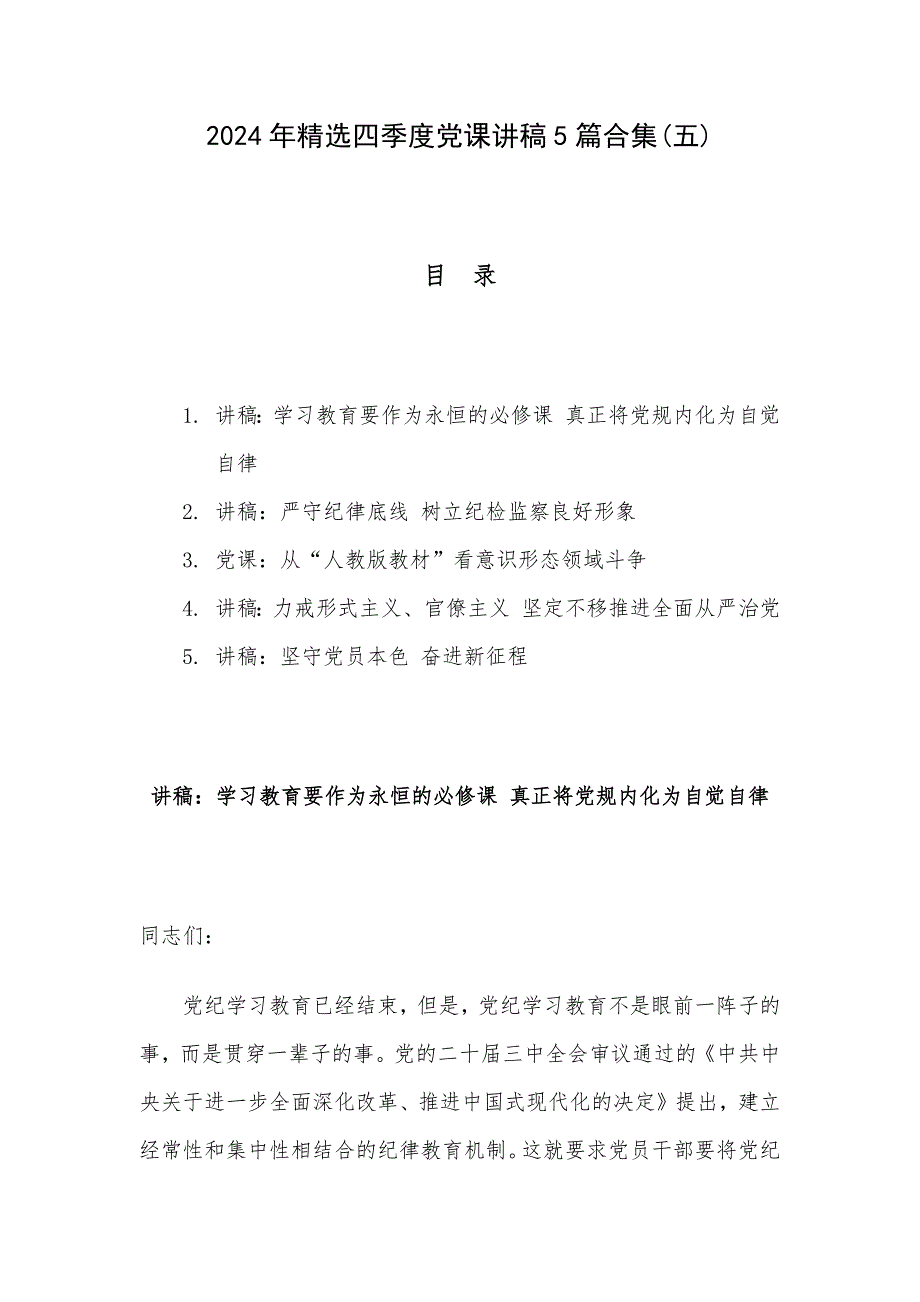 2024年精选四季度党课讲稿5篇合集(五)

目 录

1. 讲稿:学习教育要作为永恒的必修课 真正将党规内化为自觉自律
2. 讲稿:严守纪律底线 树立纪检监察良好形象
3. 党课:从“人教版教材”看意识形态领域斗争
4. 讲稿:力戒形式主义、官僚主义 坚定不移推进全面从严治党
5. 讲稿:坚守党员本色 奋进新征程

讲稿:学习教育要作为永恒的必修课 真正将党规内化为自觉自律

同志们:

党纪学习教育已经结束,但是,党纪学习教育不是眼前一阵子的事,而是贯穿一辈子的事。党的二十届三中全会审议通过的《中共中央关于进一步全面深化改革、推进中国式现代化的决定》提出,建立经常性和集中性相结合的纪律教育机制。这就要求党员干部要将党纪